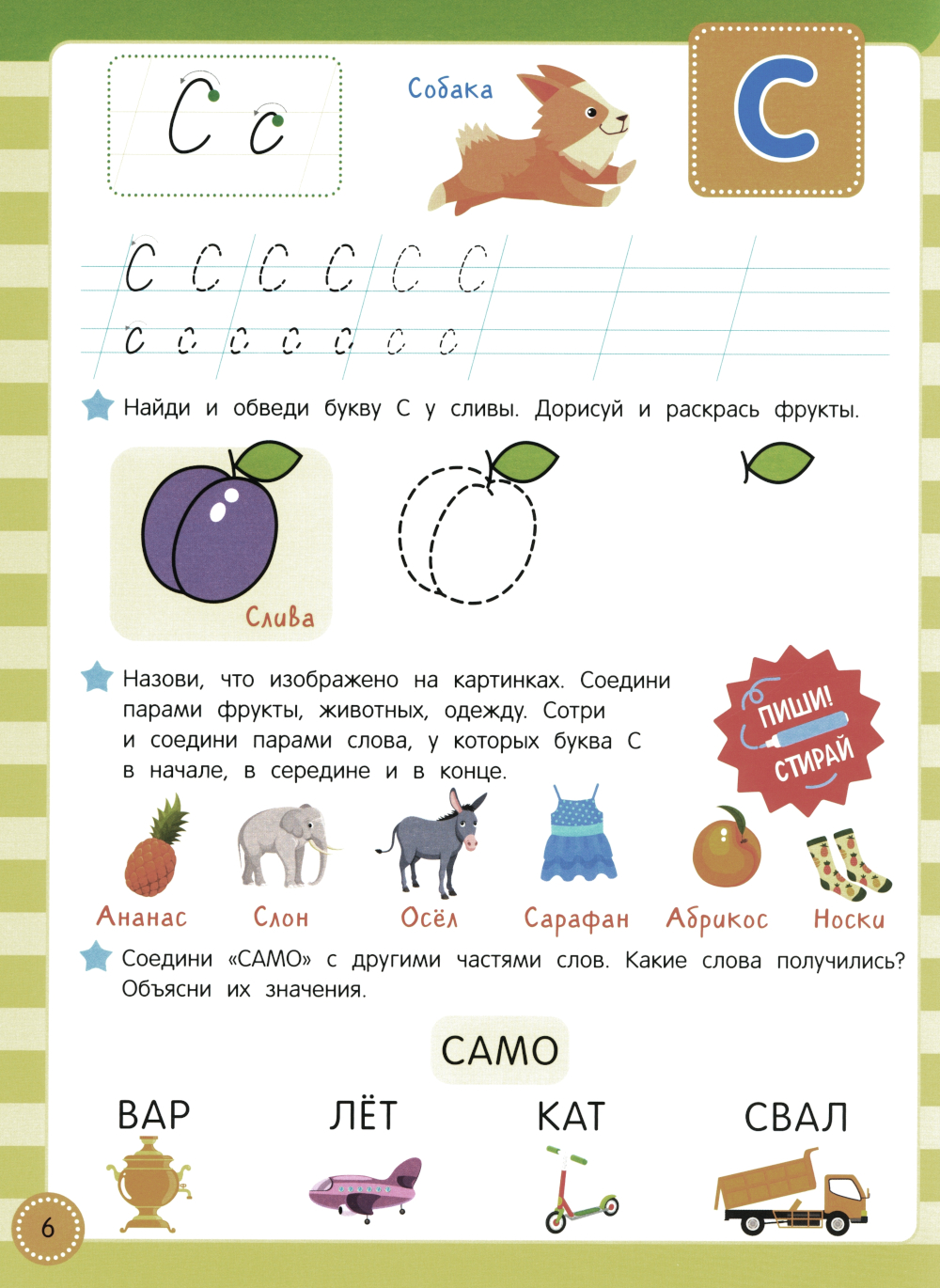 С с

Собака

С

С С С С С С

с с с с с с с

Найди и обведи букву С у сливы. Дорисуй и раскрась фрукты.

Слива

Назови, что изображено на картинках. Соедини парами фрукты, животных, одежду. Сотри и соедини парами слова, у которых буква С в начале, в середине и в конце.

ПИШИ! СТИРАЙ

Ананас Слон Осёл Сарафан Абрикос Носки

Соедини «САМО» с другими частями слов. Какие слова получились? Объясни их значения.

САМО

ВАР ЛЁТ КАТ СВАЛ

6